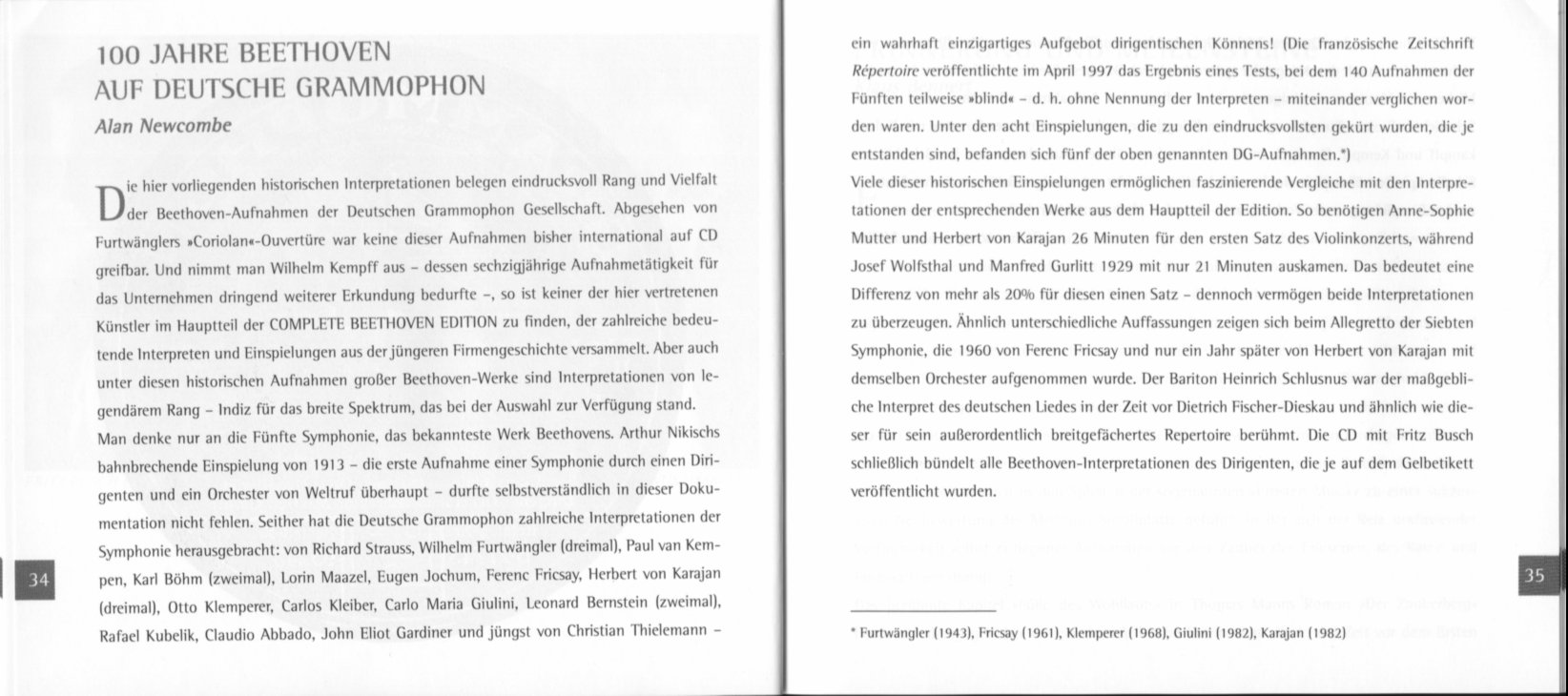 100 JAHRE BEETHOVEN
AUF DEUTSCHE GRAMMOPHON

Alan Newcombe

Die hier vorliegenden historischen Interpretationen belegen eindrucksvoll Rang und Vielfalt der Beethoven-Aufnahmen der Deutschen Grammophon Gesellschaft. Abgesehen von Furtwänglers »Coriolan«-Ouvertüre war keine dieser Aufnahmen bisher international auf CD greifbar. Und nimmt man Wilhelm Kempff aus – dessen sechzigjährige Aufnahmetätigkeit für das Unternehmen dringend weiterer Erkundung bedurfte –, so ist keiner der hier vertretenen Künstler im Hauptteil der COMPLETE BEETHOVEN EDITION zu finden, der zahlreiche bedeutende Interpreten und Einspielungen aus der jüngeren Firmengeschichte versammelt. Aber auch unter diesen historischen Aufnahmen großer Beethoven-Werke sind Interpretationen von legendärem Rang – Indiz für das breite Spektrum, das bei der Auswahl zur Verfügung stand.
Man denke nur an die Fünfte Symphonie, das bekannteste Werk Beethovens. Arthur Nikischs bahnbrechende Einspielung von 1913 – die erste Aufnahme einer Symphonie durch einen Dirigenten und ein Orchester von Weltruf überhaupt – durfte selbstverständlich in dieser Dokumentation nicht fehlen. Seither hat die Deutsche Grammophon zahlreiche Interpretationen der Symphonie herausgebracht: von Richard Strauss, Wilhelm Furtwängler (dreimal), Paul van Kempen, Karl Böhm (zweimal), Lorin Maazel, Eugen Jochum, Ferenc Fricsay, Herbert von Karajan (dreimal), Otto Klemperer, Carlos Kleiber, Carlo Maria Giulini, Leonard Bernstein (zweimal), Rafael Kubelik, Claudio Abbado, John Eliot Gardiner und jüngst von Christian Thielemann –

34

ein wahrhaft einzigartiges Aufgebot dirigentischen Könnens! (Die französische Zeitschrift Répertoire veröffentlichte im April 1997 das Ergebnis eines Tests, bei dem 140 Aufnahmen der Fünften teilweise »blind« – d. h. ohne Nennung der Interpreten – miteinander verglichen worden waren. Unter den acht Einspielungen, die zu den eindrucksvollsten gekürt wurden, die je entstanden sind, befanden sich fünf der oben genannten DG-Aufnahmen.*)
Viele dieser historischen Einspielungen ermöglichen faszinierende Vergleiche mit den Interpretationen der entsprechenden Werke aus dem Hauptteil der Edition. So benötigen Anne-Sophie Mutter und Herbert von Karajan 26 Minuten für den ersten Satz des Violinkonzerts, während Josef Wolfsthal und Manfred Gurlitt 1929 mit nur 21 Minuten auskamen. Das bedeutet eine Differenz von mehr als 20% für diesen einen Satz – dennoch vermögen beide Interpretationen zu überzeugen. Ähnlich unterschiedliche Auffassungen zeigen sich beim Allegretto der Siebten Symphonie, die 1960 von Ferenc Fricsay und nur ein Jahr später von Herbert von Karajan mit demselben Orchester aufgenommen wurde. Der Bariton Heinrich Schlusnus war der maßgebliche Interpret des deutschen Liedes in der Zeit vor Dietrich Fischer-Dieskau und ähnlich wie dieser für sein außerordentlich breitgefächertes Repertoire berühmt. Die CD mit Fritz Busch schließlich bündelt alle Beethoven-Interpretationen des Dirigenten, die je auf dem Gelbetikett veröffentlicht wurden.

* Furtwängler (1943), Fricsay (1961), Klemperer (1968), Giulini (1982), Karajan (1982)

35